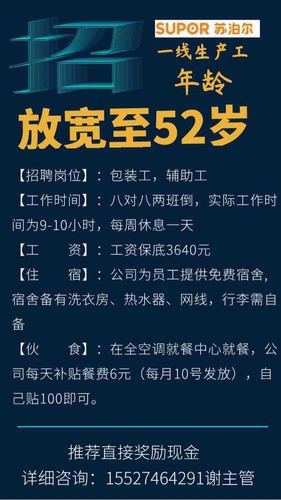 招

SUPOR 苏泊尔

一线生产工

年龄

放宽至52岁

【招聘岗位】：包装工，辅助工

【工作时间】：八对八两班倒，实际工作时间为9-10小时，每周休息一天

【工　　资】：工资保底3640元

【住　　宿】：公司为员工提供免费宿舍，宿舍备有洗衣房、热水器、网线，行李需自备

【伙　　食】：在全空调就餐中心就餐，公司每天补贴餐费6元（每月10号发放），自己贴100即可。

推荐直接奖励现金

详细咨询：15527464291谢主管